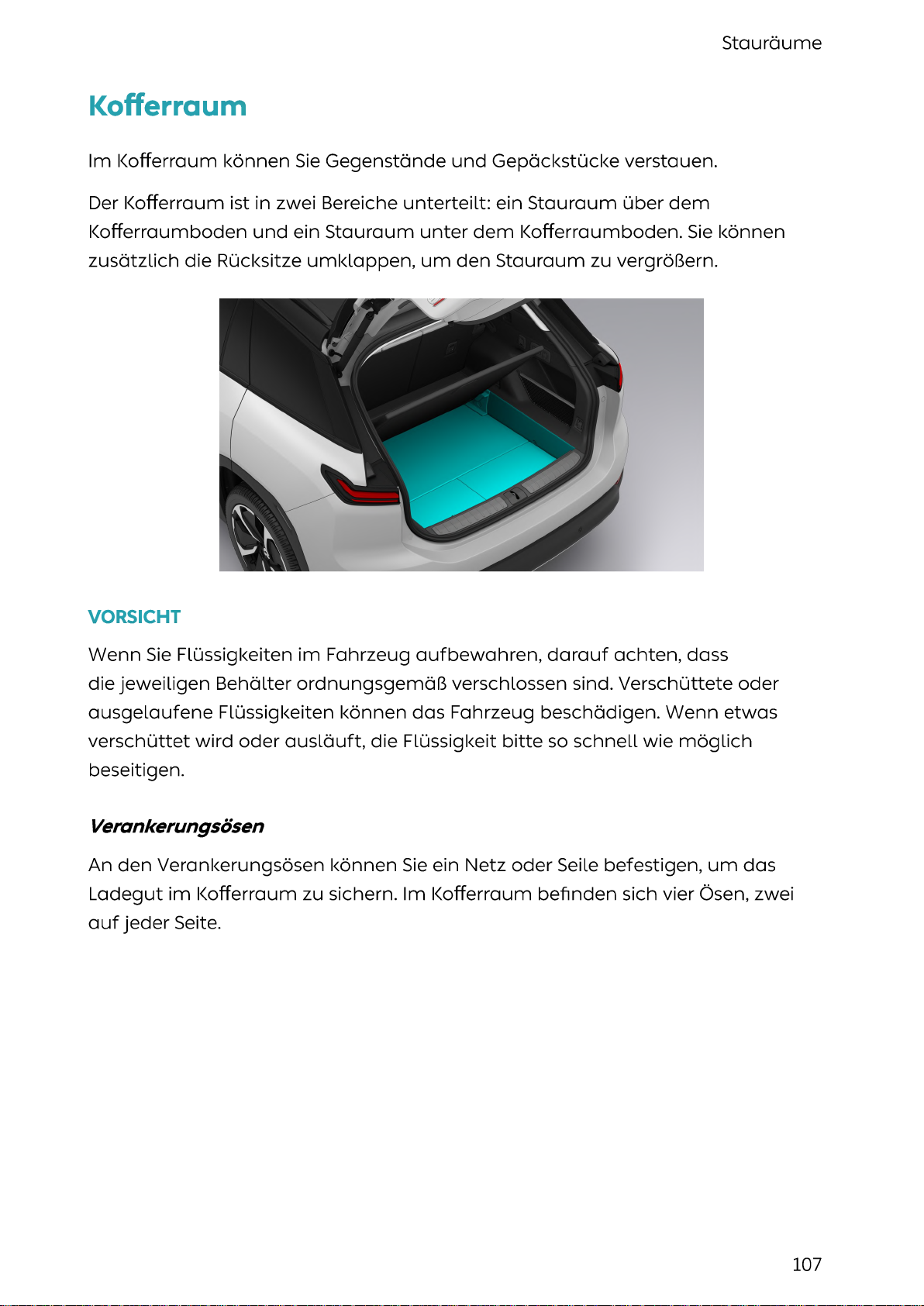 Stauräume

Kofferraum

Im Kofferraum können Sie Gegenstände und Gepäckstücke verstauen.

Der Kofferraum ist in zwei Bereiche unterteilt: ein Stauraum über dem Kofferraumboden und ein Stauraum unter dem Kofferraumboden. Sie können zusätzlich die Rücksitze umklappen, um den Stauraum zu vergrößern.

VORSICHT

Wenn Sie Flüssigkeiten im Fahrzeug aufbewahren, darauf achten, dass die jeweiligen Behälter ordnungsgemäß verschlossen sind. Verschüttete oder ausgelaufene Flüssigkeiten können das Fahrzeug beschädigen. Wenn etwas verschüttet wird oder ausläuft, die Flüssigkeit bitte so schnell wie möglich beseitigen.

Verankerungsösen

An den Verankerungsösen können Sie ein Netz oder Seile befestigen, um das Ladegut im Kofferraum zu sichern. Im Kofferraum befinden sich vier Ösen, zwei auf jeder Seite.

107